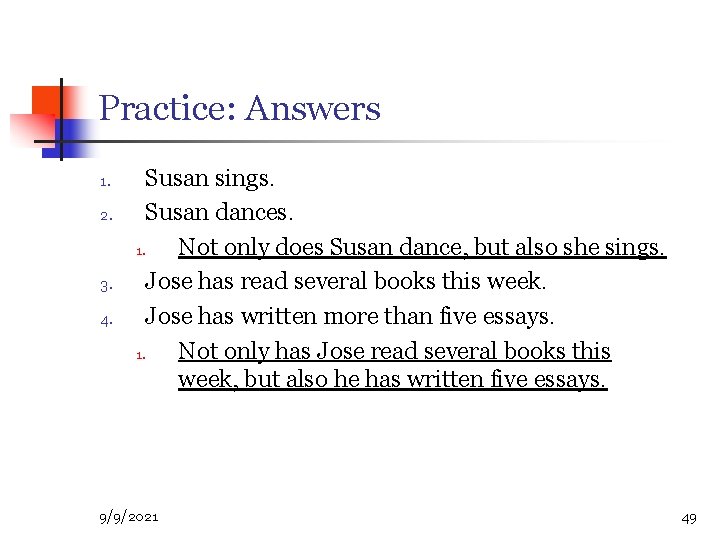 Practice: Answers

1. Susan sings.
2. Susan dances.
   1. Not only does Susan dance, but also she sings.
3. Jose has read several books this week.
4. Jose has written more than five essays.
   1. Not only has Jose read several books this week, but also he has written five essays.

9/9/2021

49